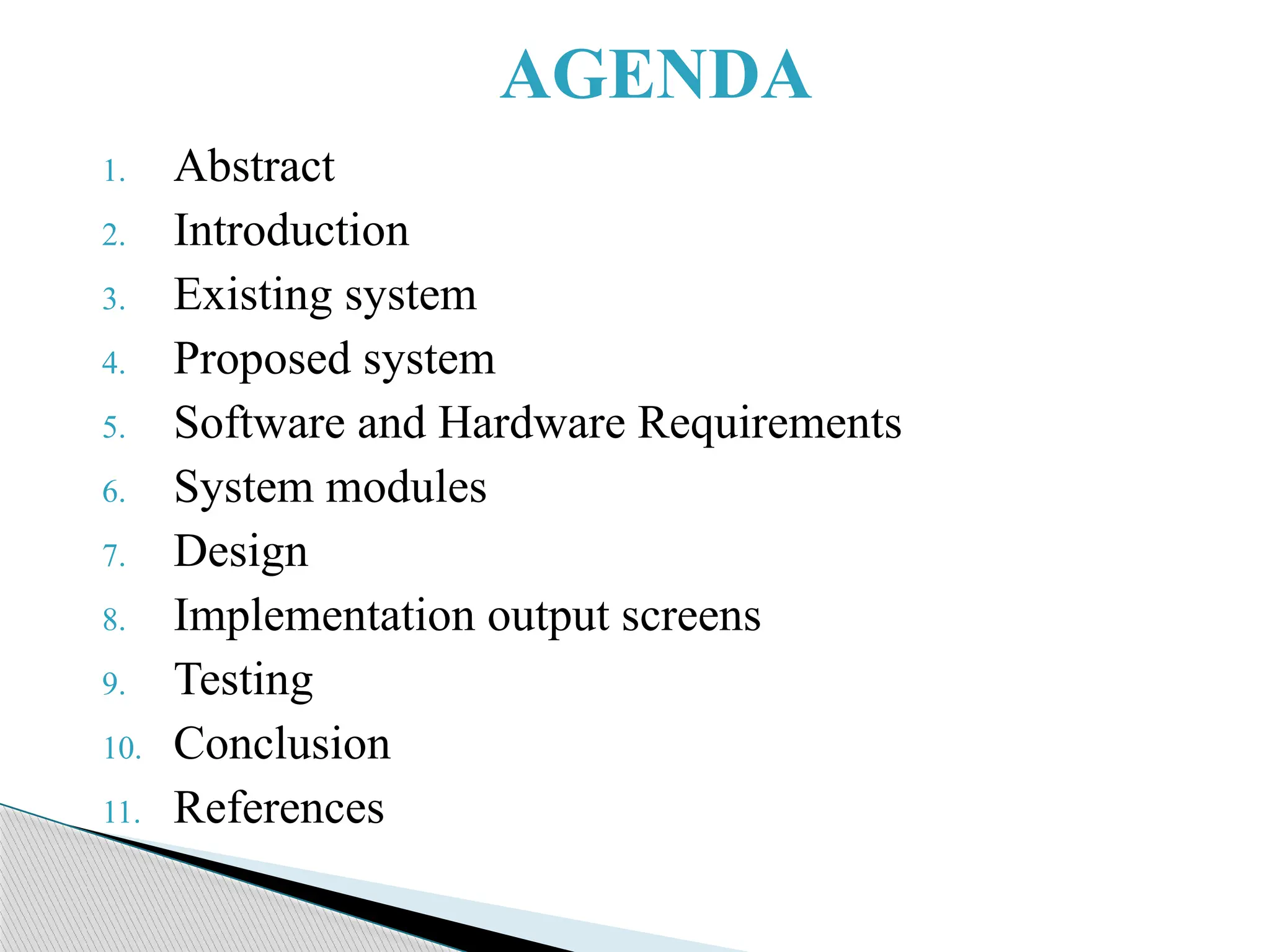 AGENDA

1. Abstract
2. Introduction
3. Existing system
4. Proposed system
5. Software and Hardware Requirements
6. System modules
7. Design
8. Implementation output screens
9. Testing
10. Conclusion
11. References